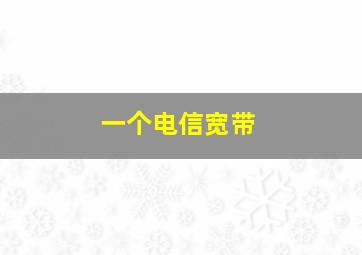 一个电信宽带